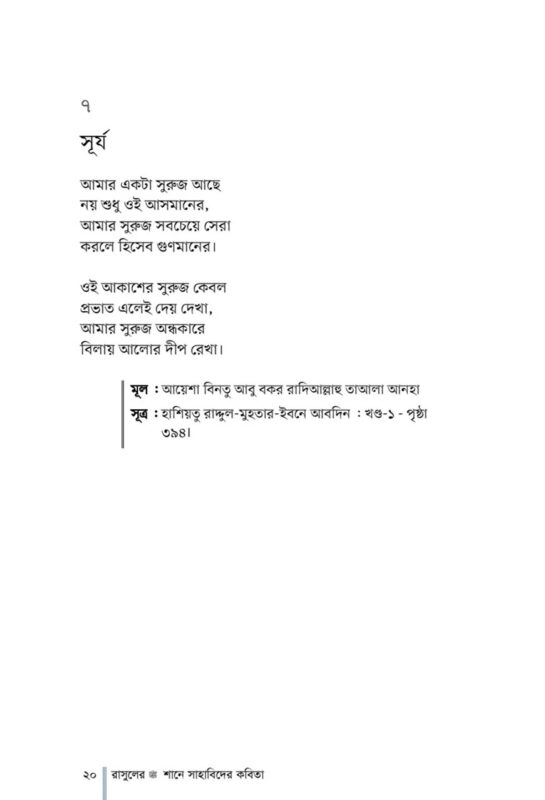 ৭

সূর্য

আমার একটা সুরুজ আছে
নয় শুধু ওই আসমানের,
আমার সুরুজ সবচেয়ে সেরা
করলে হিসেব গুণমানের।

ওই আকাশের সুরুজ কেবল
প্রভাত এলেই দেয় দেখা,
আমার সুরুজ অন্ধকারে
বিলায় আলোর দীপ রেখা।

মূল : আয়েশা বিনতু আবু বকর রাদিআল্লাহু তাআলা আনহা
সূত্র : হাশিয়তু রাদ্দুল-মুহতার-ইবনে আবদিন : খণ্ড-১ - পৃষ্ঠা ৩৯৪।

২০ রাসুলের ﷺ শানে সাহাবিদের কবিতা